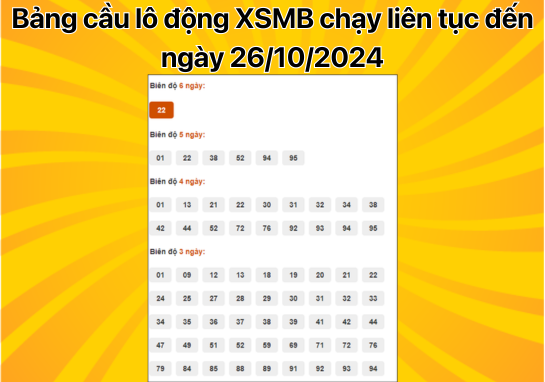 Bảng cầu lô động XSMB chạy liên tục đến ngày 26/10/2024

Biên độ 6 ngày:

22

Biên độ 5 ngày:

01 22 38 52 94 95

Biên độ 4 ngày:

01 13 21 22 30 31 32 34 38
42 44 52 72 76 92 93 94 95

Biên độ 3 ngày:

01 09 12 13 18 19 20 21 22
24 25 27 28 29 30 31 32 33
34 35 36 37 38 39 41 42 44
47 49 51 52 59 69 71 72 76
79 84 85 88 89 91 92 93 94